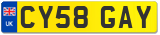 UK
CY58 GAY